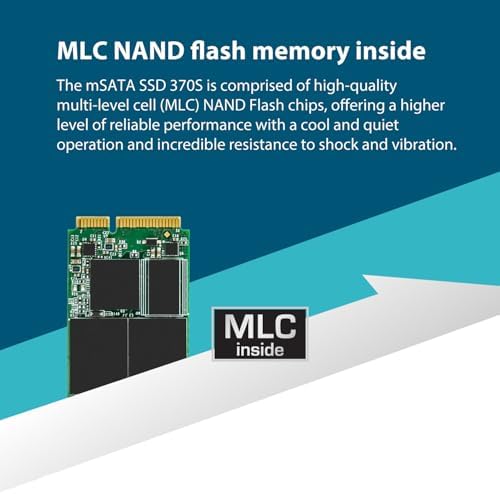 MLC NAND flash memory inside

The mSATA SSD 370S is comprised of high-quality multi-level cell (MLC) NAND Flash chips, offering a higher level of reliable performance with a cool and quiet operation and incredible resistance to shock and vibration.

MLC
inside